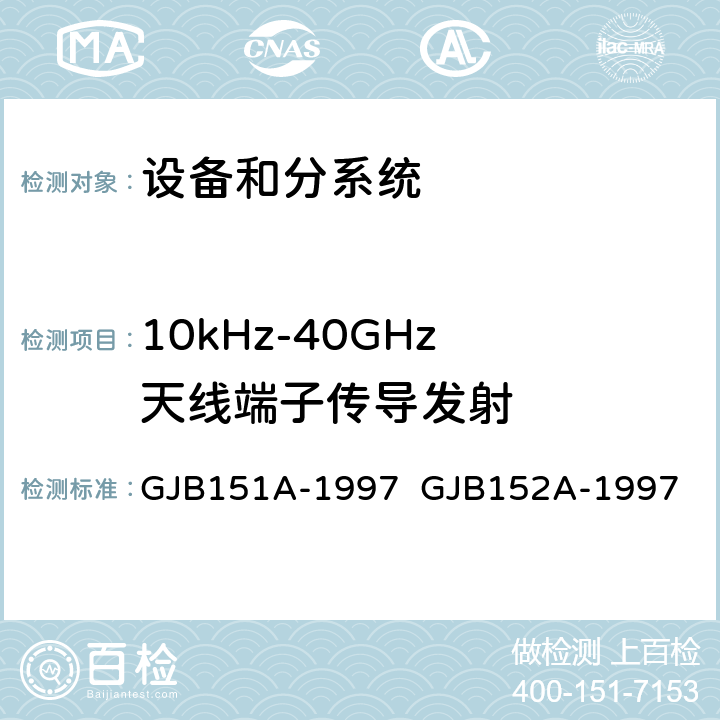 MA CNAS AC ilac-MRA

检测对象： 设备和分系统

检测项目： 10kHz-40GHz 天线端子传导发射

检测标准： GJB151A-1997 GJB152A-1997

百检
Baijiantest.com

做检测 上百检
400-151-7153